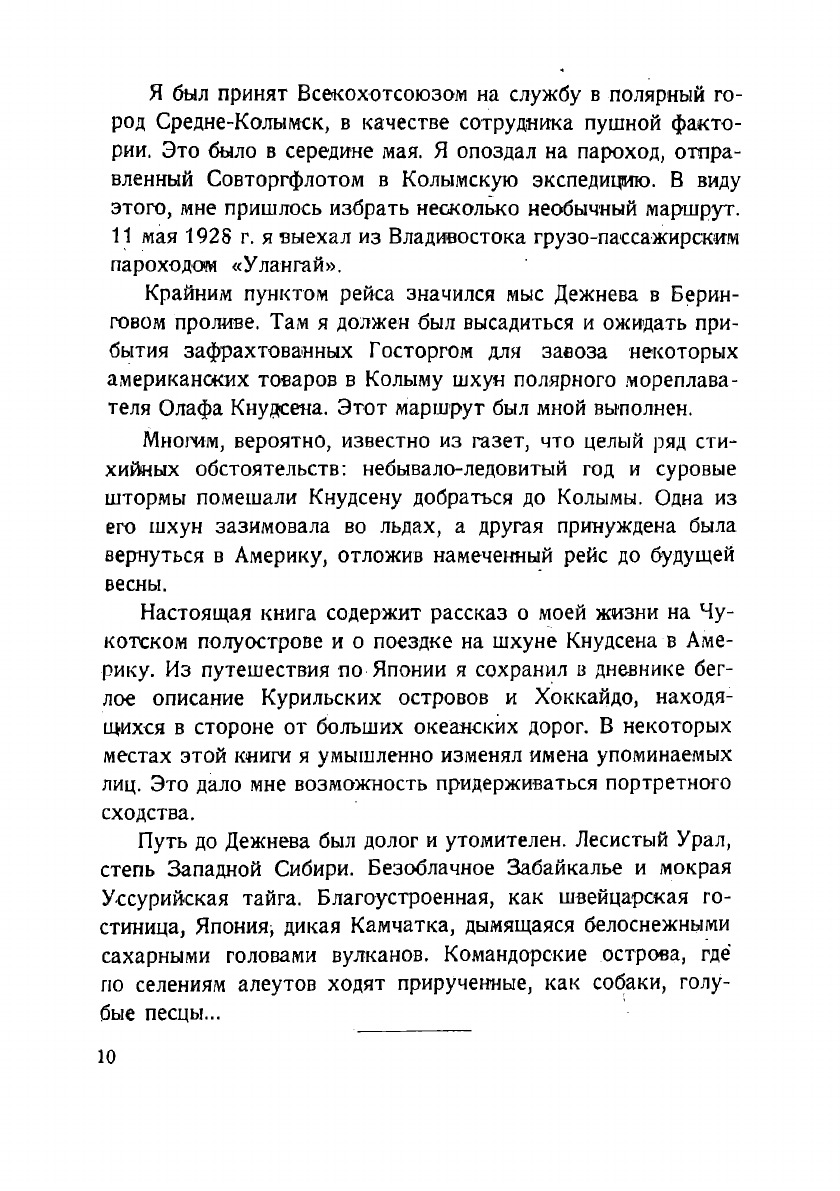 Я был принят Всекохотсоюзом на службу в полярный город Средне-Колымск, в качестве сотрудника пушной фактории. Это было в середине мая. Я опоздал на пароход, отправленный Совторгфлотом в Колымскую экспедицию. В виду этого, мне пришлось избрать несколько необычный маршрут. 11 мая 1928 г. я выехал из Владивостока грузо-пассажирским пароходом «Улангай».

Крайним пунктом рейса значился мыс Дежнева в Беринговом проливе. Там я должен был высадиться и ожидать прибытия зафрахтованных Госторгом для завоза некоторых американских товаров в Колыму шхун полярного мореплавателя Олафа Кнудсена. Этот маршрут был мной выполнен.

Многим, вероятно, известно из газет, что целый ряд стихийных обстоятельств: небывало-ледовитый год и суровые штормы помешали Кнудсену добраться до Колымы. Одна из его шхун зазимовала во льдах, а другая принуждена была вернуться в Америку, отложив намеченный рейс до будущей весны.

Настоящая книга содержит рассказ о моей жизни на Чукотском полуострове и о поездке на шхуне Кнудсена в Америку. Из путешествия по Японии я сохранил в дневнике беглое описание Курильских островов и Хоккайдо, находящихся в стороне от больших океанских дорог. В некоторых местах этой книги я умышленно изменял имена упоминаемых лиц. Это дало мне возможность придерживаться портретного сходства.

Путь до Дежнева был долог и утомителен. Лесистый Урал, степь Западной Сибири. Безоблачное Забайкалье и мокрая Уссурийская тайга. Благоустроенная, как швейцарская гостиница, Япония, дикая Камчатка, дымящаяся белоснежными сахарными головами вулканов. Командорские острова, где по селениям алеутов ходят прирученные, как собаки, голубые песцы...

10